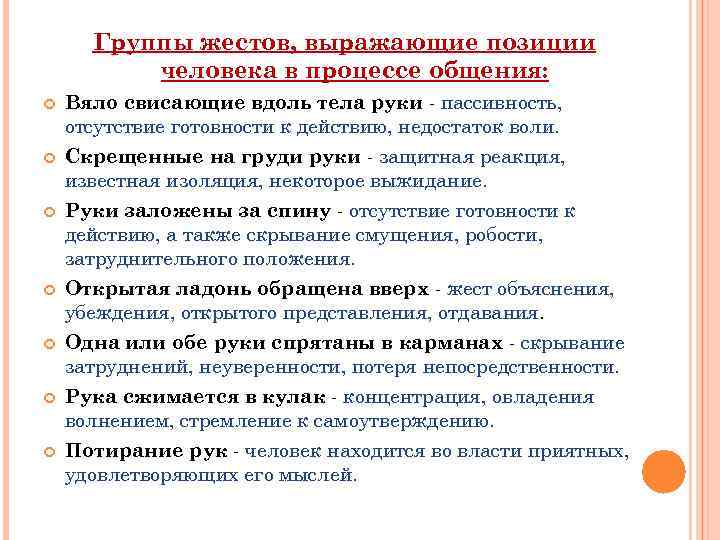 Группы жестов, выражающие позиции человека в процессе общения:

Вяло свисающие вдоль тела руки - пассивность, отсутствие готовности к действию, недостаток воли.

Скрещенные на груди руки - защитная реакция, известная изоляция, некоторое выжидание.

Руки заложены за спину - отсутствие готовности к действию, а также скрывание смущения, робости, затруднительного положения.

Открытая ладонь обращена вверх - жест объяснения, убеждения, открытого представления, отдавания.

Одна или обе руки спрятаны в карманах - скрывание затруднений, неуверенности, потеря непосредственности.

Рука сжимается в кулак - концентрация, овладения волнением, стремление к самоутверждению.

Потирание рук - человек находится во власти приятных, удовлетворяющих его мыслей.